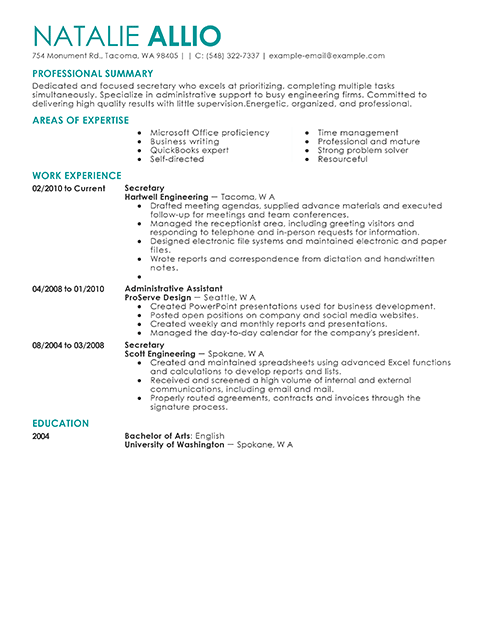 NATALIE ALLIO

754 Monument Rd., Tacoma, WA 98405 | | C: (548) 322-7337 | example-email@example.com

PROFESSIONAL SUMMARY

Dedicated and focused secretary who excels at prioritizing, completing multiple tasks simultaneously. Specialize in administrative support to busy engineering firms. Committed to delivering high quality results with little supervision.Energetic, organized, and professional.

AREAS OF EXPERTISE

- Microsoft Office proficiency
- Business writing
- QuickBooks expert
- Self-directed

- Time management
- Professional and mature
- Strong problem solver
- Resourceful

WORK EXPERIENCE

02/2010 to Current
Secretary
Hartwell Engineering — Tacoma, W A
- Drafted meeting agendas, supplied advance materials and executed follow-up for meetings and team conferences.
- Managed the receptionist area, including greeting visitors and responding to telephone and in-person requests for information.
- Designed electronic file systems and maintained electronic and paper files.
- Wrote reports and correspondence from dictation and handwritten notes.
-

04/2008 to 01/2010
Administrative Assistant
ProServe Design — Seattle, W A
- Created PowerPoint presentations used for business development.
- Posted open positions on company and social media websites.
- Created weekly and monthly reports and presentations.
- Managed the day-to-day calendar for the company's president.

08/2004 to 03/2008
Secretary
Scott Engineering — Spokane, W A
- Created and maintained spreadsheets using advanced Excel functions and calculations to develop reports and lists.
- Received and screened a high volume of internal and external communications, including email and mail.
- Properly routed agreements, contracts and invoices through the signature process.

EDUCATION

2004
Bachelor of Arts: English
University of Washington — Spokane, W A